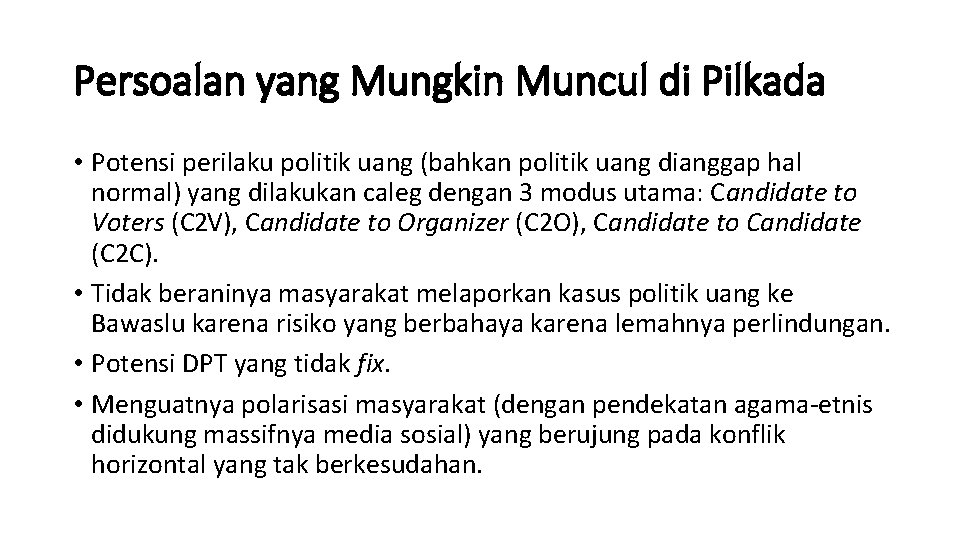 Persoalan yang Mungkin Muncul di Pilkada

• Potensi perilaku politik uang (bahkan politik uang dianggap hal normal) yang dilakukan caleg dengan 3 modus utama: Candidate to Voters (C2V), Candidate to Organizer (C2O), Candidate to Candidate (C2C).
• Tidak beraninya masyarakat melaporkan kasus politik uang ke Bawaslu karena risiko yang berbahaya karena lemahnya perlindungan.
• Potensi DPT yang tidak fix.
• Menguatnya polarisasi masyarakat (dengan pendekatan agama-etnis didukung massifnya media sosial) yang berujung pada konflik horizontal yang tak berkesudahan.